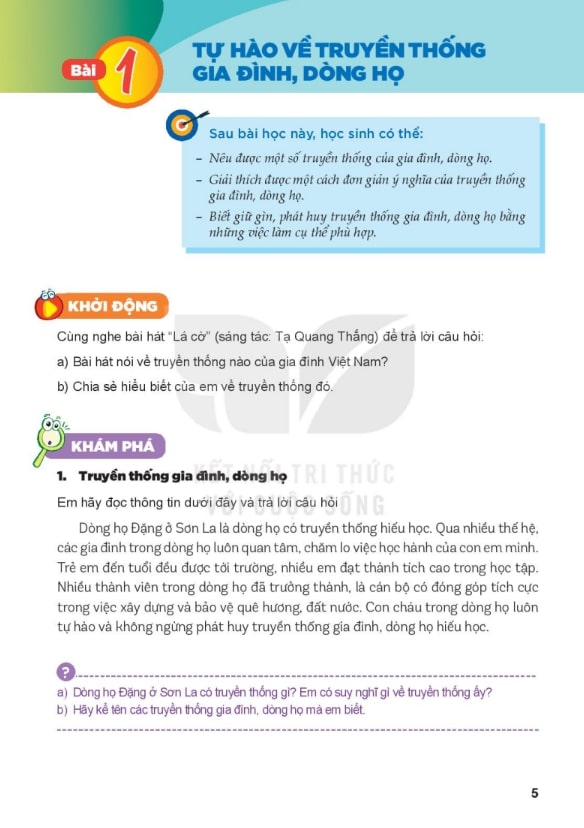 Bài 1

TỰ HÀO VỀ TRUYỀN THỐNG GIA ĐÌNH, DÒNG HỌ

Sau bài học này, học sinh có thể:

– Nêu được một số truyền thống của gia đình, dòng họ.

– Giải thích được một cách đơn giản ý nghĩa của truyền thống gia đình, dòng họ.

– Biết giữ gìn, phát huy truyền thống gia đình, dòng họ bằng những việc làm cụ thể phù hợp.

KHỞI ĐỘNG

Cùng nghe bài hát "Lá cờ" (sáng tác: Tạ Quang Thắng) để trả lời câu hỏi:

a) Bài hát nói về truyền thống nào của gia đình Việt Nam?

b) Chia sẻ hiểu biết của em về truyền thống đó.

KHÁM PHÁ

KẾT NỐI TRI THỨC VỚI CUỘC SỐNG

1. Truyền thống gia đình, dòng họ

Em hãy đọc thông tin dưới đây và trả lời câu hỏi

Dòng họ Đặng ở Sơn La là dòng họ có truyền thống hiếu học. Qua nhiều thế hệ, các gia đình trong dòng họ luôn quan tâm, chăm lo việc học hành của con em mình. Trẻ em đến tuổi đều được tới trường, nhiều em đạt thành tích cao trong học tập. Nhiều thành viên trong dòng họ đã trưởng thành, là cán bộ có đóng góp tích cực trong việc xây dựng và bảo vệ quê hương, đất nước. Con cháu trong dòng họ luôn tự hào và không ngừng phát huy truyền thống gia đình, dòng họ hiếu học.

?

a) Dòng họ Đặng ở Sơn La có truyền thống gì? Em có suy nghĩ gì về truyền thống ấy?

b) Hãy kể tên các truyền thống gia đình, dòng họ mà em biết.

5